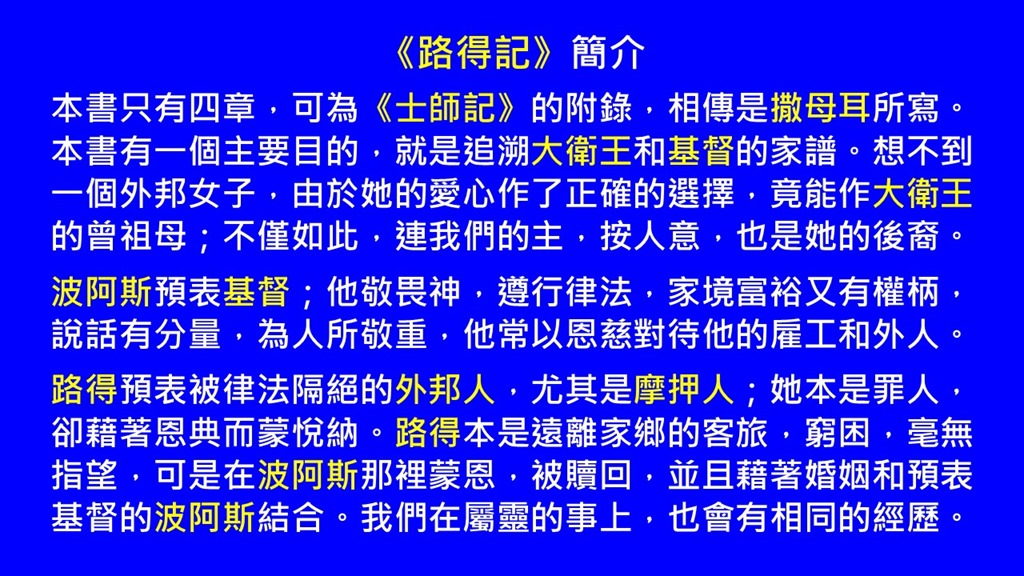 《路得記》簡介

本書只有四章，可為《士師記》的附錄，相傳是撒母耳所寫。本書有一個主要目的，就是追溯大衛王和基督的家譜。想不到一個外邦女子，由於她的愛心作了正確的選擇，竟能作大衛王的曾祖母；不僅如此，連我們的主，按人意，也是她的後裔。

波阿斯預表基督；他敬畏神，遵行律法，家境富裕又有權柄，說話有分量，為人所敬重，他常以恩慈對待他的雇工和外人。

路得預表被律法隔絕的外邦人，尤其是摩押人；她本是罪人，卻藉著恩典而蒙悅納。路得本是遠離家鄉的客旅，窮困，毫無指望，可是在波阿斯那裡蒙恩，被贖回，並且藉著婚姻和預表基督的波阿斯結合。我們在屬靈的事上，也會有相同的經歷。